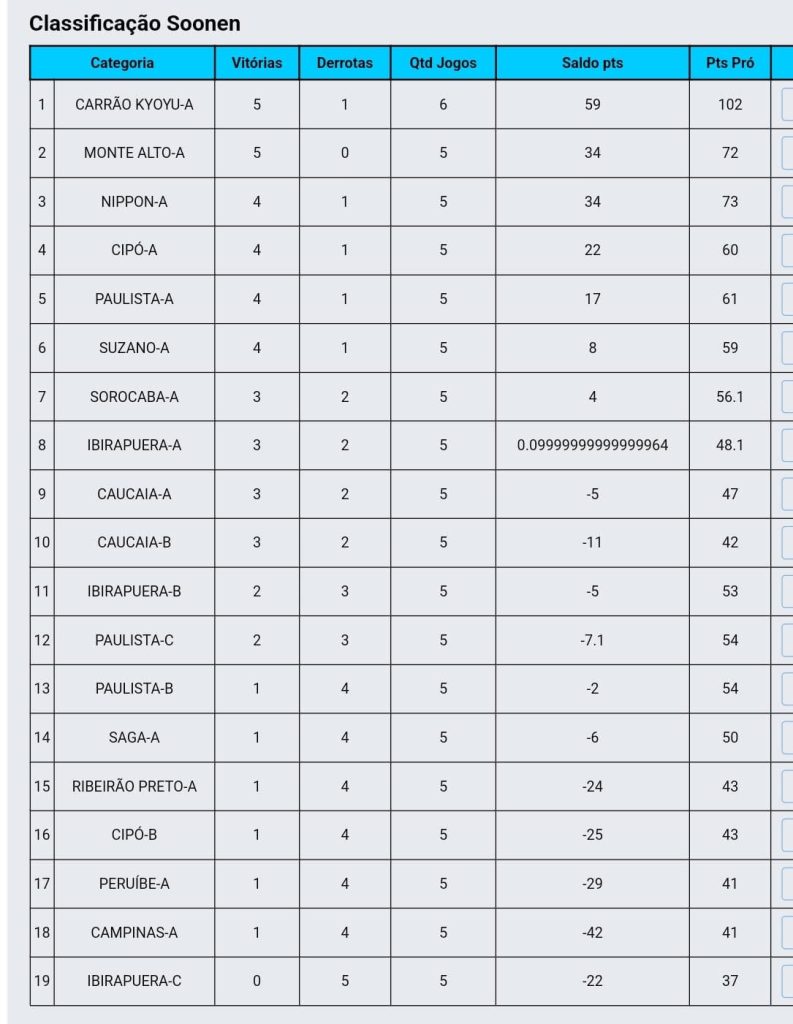 Classificação Soonen

| | Categoria | Vitórias | Derrotas | Qtd Jogos | Saldo pts | Pts Pró |
|---|---|---|---|---|---|---|
| 1 | CARRÃO KYOYU-A | 5 | 1 | 6 | 59 | 102 |
| 2 | MONTE ALTO-A | 5 | 0 | 5 | 34 | 72 |
| 3 | NIPPON-A | 4 | 1 | 5 | 34 | 73 |
| 4 | CIPÓ-A | 4 | 1 | 5 | 22 | 60 |
| 5 | PAULISTA-A | 4 | 1 | 5 | 17 | 61 |
| 6 | SUZANO-A | 4 | 1 | 5 | 8 | 59 |
| 7 | SOROCABA-A | 3 | 2 | 5 | 4 | 56.1 |
| 8 | IBIRAPUERA-A | 3 | 2 | 5 | 0.09999999999999964 | 48.1 |
| 9 | CAUCAIA-A | 3 | 2 | 5 | -5 | 47 |
| 10 | CAUCAIA-B | 3 | 2 | 5 | -11 | 42 |
| 11 | IBIRAPUERA-B | 2 | 3 | 5 | -5 | 53 |
| 12 | PAULISTA-C | 2 | 3 | 5 | -7.1 | 54 |
| 13 | PAULISTA-B | 1 | 4 | 5 | -2 | 54 |
| 14 | SAGA-A | 1 | 4 | 5 | -6 | 50 |
| 15 | RIBEIRÃO PRETO-A | 1 | 4 | 5 | -24 | 43 |
| 16 | CIPÓ-B | 1 | 4 | 5 | -25 | 43 |
| 17 | PERUÍBE-A | 1 | 4 | 5 | -29 | 41 |
| 18 | CAMPINAS-A | 1 | 4 | 5 | -42 | 41 |
| 19 | IBIRAPUERA-C | 0 | 5 | 5 | -22 | 37 |